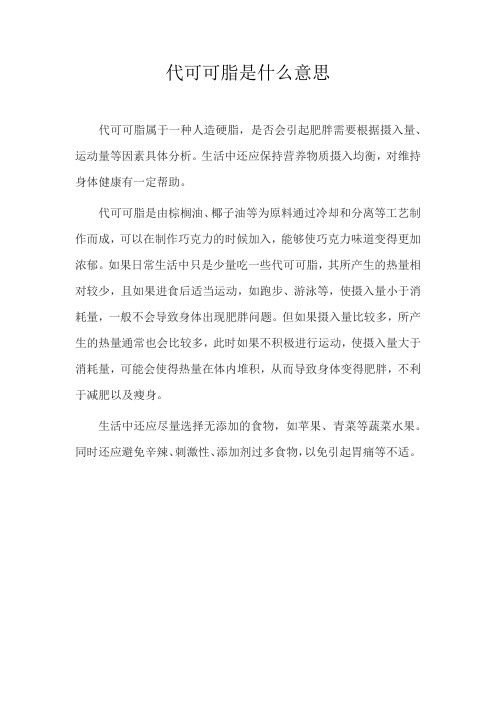 代可可脂是什么意思

代可可脂属于一种人造硬脂，是否会引起肥胖需要根据摄入量、运动量等因素具体分析。生活中还应保持营养物质摄入均衡，对维持身体健康有一定帮助。

代可可脂是由棕榈油、椰子油等为原料通过冷却和分离等工艺制作而成，可以在制作巧克力的时候加入，能够使巧克力味道变得更加浓郁。如果日常生活中只是少量吃一些代可可脂，其所产生的热量相对较少，且如果进食后适当运动，如跑步、游泳等，使摄入量小于消耗量，一般不会导致身体出现肥胖问题。但如果摄入量比较多，所产生的热量通常也会比较多，此时如果不积极进行运动，使摄入量大于消耗量，可能会使得热量在体内堆积，从而导致身体变得肥胖，不利于减肥以及瘦身。

生活中还应尽量选择无添加的食物，如苹果、青菜等蔬菜水果。同时还应避免辛辣、刺激性、添加剂过多食物，以免引起胃痛等不适。